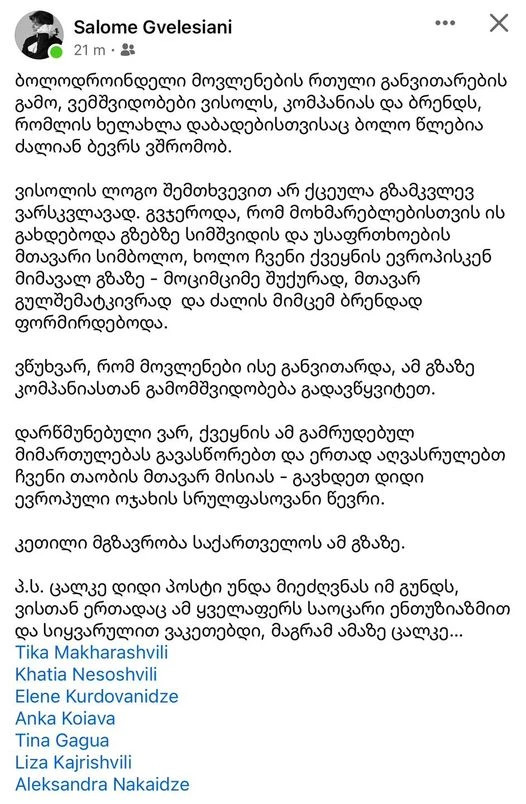 Salome Gvelesiani
21 m ·

ბოლოდროინდელი მოვლენების რთული განვითარების გამო, ვემშვიდობები ვისოლს, კომპანიას და ბრენდს, რომლის ხელახლა დაბადებისთვისაც ბოლო წლებია ძალიან ბევრს ვშრომობ.

ვისოლის ლოგო შემთხვევით არ ქცეულა გზამკვლევ ვარსკვლავად. გვჯეროდა, რომ მომხმარებლებისთვის ის გახდებოდა გზებზე სიმშვიდის და უსაფრთხოების მთავარი სიმბოლო, ხოლო ჩვენი ქვეყნის ევროპისკენ მიმავალ გზაზე - მოციმციმე შუქურად, მთავარ გულშემატკივრად და ძალის მიმცემ ბრენდად ფორმირდებოდა.

ვწუხვარ, რომ მოვლენები ისე განვითარდა, ამ გზაზე კომპანიასთან გამომშვიდობება გადავწყვიტეთ.

დარწმუნებული ვარ, ქვეყნის ამ გამრუდებულ მიმართულებას გავასწორებთ და ერთად აღვასრულებთ ჩვენი თაობის მთავარ მისიას - გავხდეთ დიდი ევროპული ოჯახის სრულფასოვანი წევრი.

კეთილი მგზავრობა საქართველოს ამ გზაზე.

პ.ს. ცალკე დიდი პოსტი უნდა მიეძღვნას იმ გუნდს, ვისთან ერთადაც ამ ყველაფერს საოცარი ენთუზიაზმით და სიყვარულით ვაკეთებდი, მაგრამ ამაზე ცალკე...
Tika Makharashvili
Khatia Nesoshvili
Elene Kurdovanidze
Anka Koiava
Tina Gagua
Liza Kajrishvili
Aleksandra Nakaidze